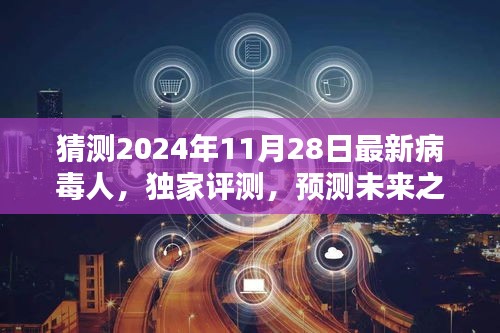 猜测2024年11月28日最新病毒人，独家评测，预测未来之